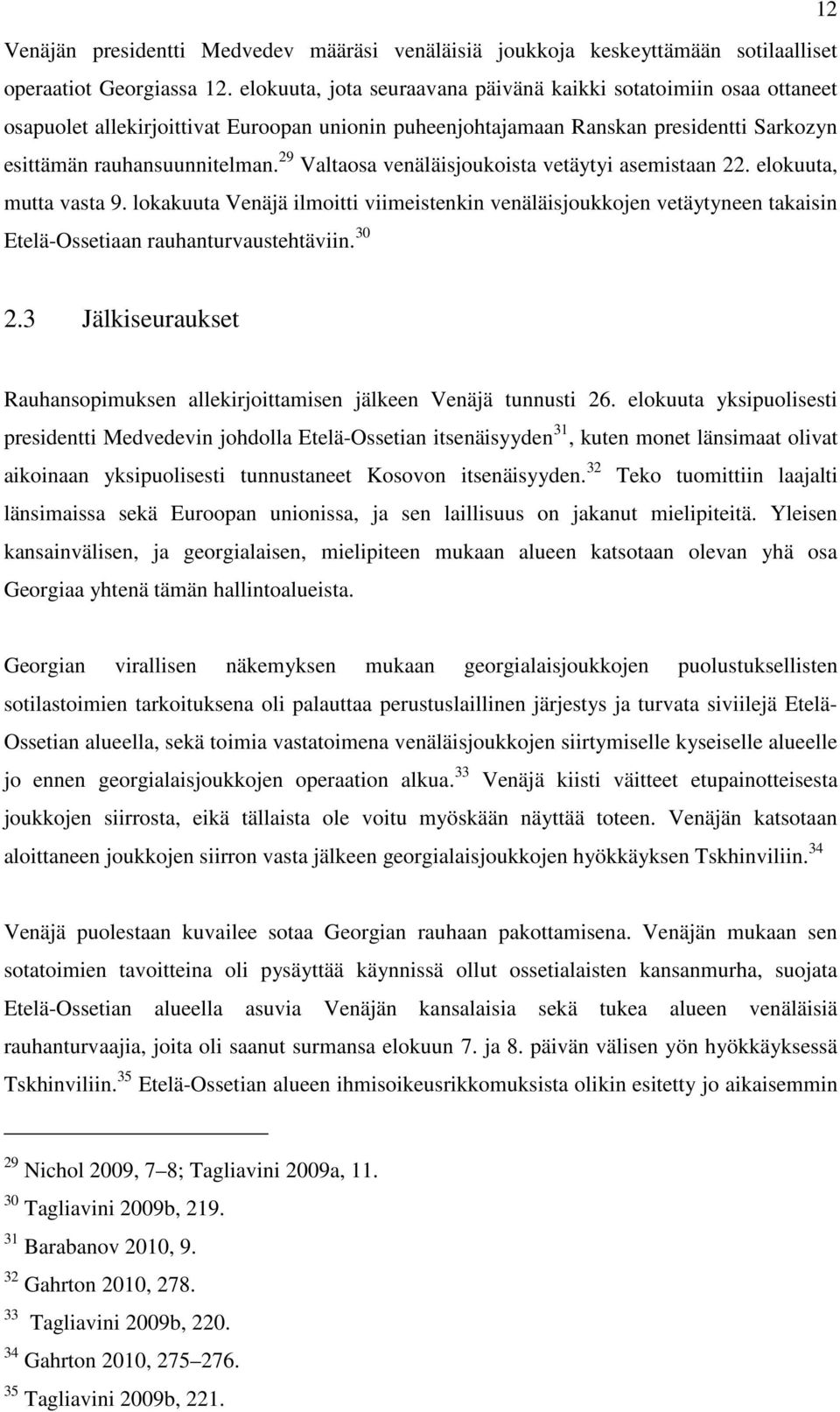 12

Venäjän presidentti Medvedev määräsi venäläisiä joukkoja keskeyttämään sotilaalliset operaatiot Georgiassa 12. elokuuta, jota seuraavana päivänä kaikki sotatoimiin osaa ottaneet osapuolet allekirjoittivat Euroopan unionin puheenjohtajamaan Ranskan presidentti Sarkozyn esittämän rauhansuunnitelman.$^{29}$ Valtaosa venäläisjoukoista vetäytyi asemistaan 22. elokuuta, mutta vasta 9. lokakuuta Venäjä ilmoitti viimeistenkin venäläisjoukkojen vetäytyneen takaisin Etelä-Ossetiaan rauhanturvaustehtäviin.$^{30}$

2.3 Jälkiseuraukset

Rauhansopimuksen allekirjoittamisen jälkeen Venäjä tunnusti 26. elokuuta yksipuolisesti presidentti Medvedevin johdolla Etelä-Ossetian itsenäisyyden$^{31}$, kuten monet länsimaat olivat aikoinaan yksipuolisesti tunnustaneet Kosovon itsenäisyyden.$^{32}$ Teko tuomittiin laajalti länsimaissa sekä Euroopan unionissa, ja sen laillisuus on jakanut mielipiteitä. Yleisen kansainvälisen, ja georgialaisen, mielipiteen mukaan alueen katsotaan olevan yhä osa Georgiaa yhtenä tämän hallintoalueista.

Georgian virallisen näkemyksen mukaan georgialaisjoukkojen puolustuksellisten sotilastoimien tarkoituksena oli palauttaa perustuslaillinen järjestys ja turvata siviilejä Etelä-Ossetian alueella, sekä toimia vastatoimena venäläisjoukkojen siirtymiselle kyseiselle alueelle jo ennen georgialaisjoukkojen operaation alkua.$^{33}$ Venäjä kiisti väitteet etupainotteisesta joukkojen siirrosta, eikä tällaista ole voitu myöskään näyttää toteen. Venäjän katsotaan aloittaneen joukkojen siirron vasta jälkeen georgialaisjoukkojen hyökkäyksen Tskhinviliin.$^{34}$

Venäjä puolestaan kuvailee sotaa Georgian rauhaan pakottamisena. Venäjän mukaan sen sotatoimien tavoitteina oli pysäyttää käynnissä ollut ossetialaisten kansanmurha, suojata Etelä-Ossetian alueella asuvia Venäjän kansalaisia sekä tukea alueen venäläisiä rauhanturvaajia, joita oli saanut surmansa elokuun 7. ja 8. päivän välisen yön hyökkäyksessä Tskhinviliin.$^{35}$ Etelä-Ossetian alueen ihmisoikeusrikkomuksista olikin esitetty jo aikaisemmin

$^{29}$ Nichol 2009, 7–8; Tagliavini 2009a, 11.
$^{30}$ Tagliavini 2009b, 219.
$^{31}$ Barabanov 2010, 9.
$^{32}$ Gahrton 2010, 278.
$^{33}$ Tagliavini 2009b, 220.
$^{34}$ Gahrton 2010, 275–276.
$^{35}$ Tagliavini 2009b, 221.